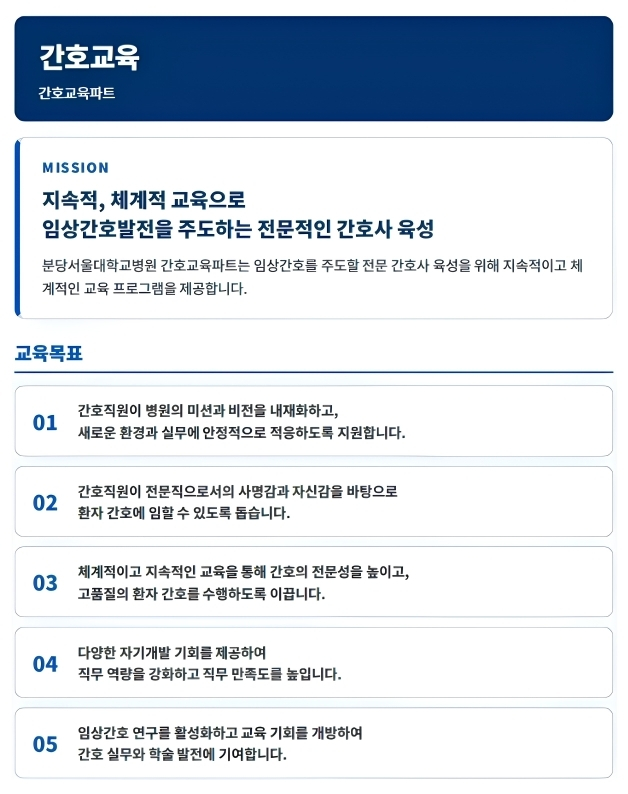 간호교육

간호교육파트

MISSION

지속적, 체계적 교육으로
임상간호발전을 주도하는 전문적인 간호사 육성

분당서울대학교병원 간호교육파트는 임상간호를 주도할 전문 간호사 육성을 위해 지속적이고 체계적인 교육 프로그램을 제공합니다.

교육목표

01
간호직원이 병원의 미션과 비전을 내재화하고,
새로운 환경과 실무에 안정적으로 적응하도록 지원합니다.

02
간호직원이 전문직으로서의 사명감과 자신감을 바탕으로
환자 간호에 임할 수 있도록 돕습니다.

03
체계적이고 지속적인 교육을 통해 간호의 전문성을 높이고,
고품질의 환자 간호를 수행하도록 이끕니다.

04
다양한 자기개발 기회를 제공하여
직무 역량을 강화하고 직무 만족도를 높입니다.

05
임상간호 연구를 활성화하고 교육 기회를 개방하여
간호 실무와 학술 발전에 기여합니다.